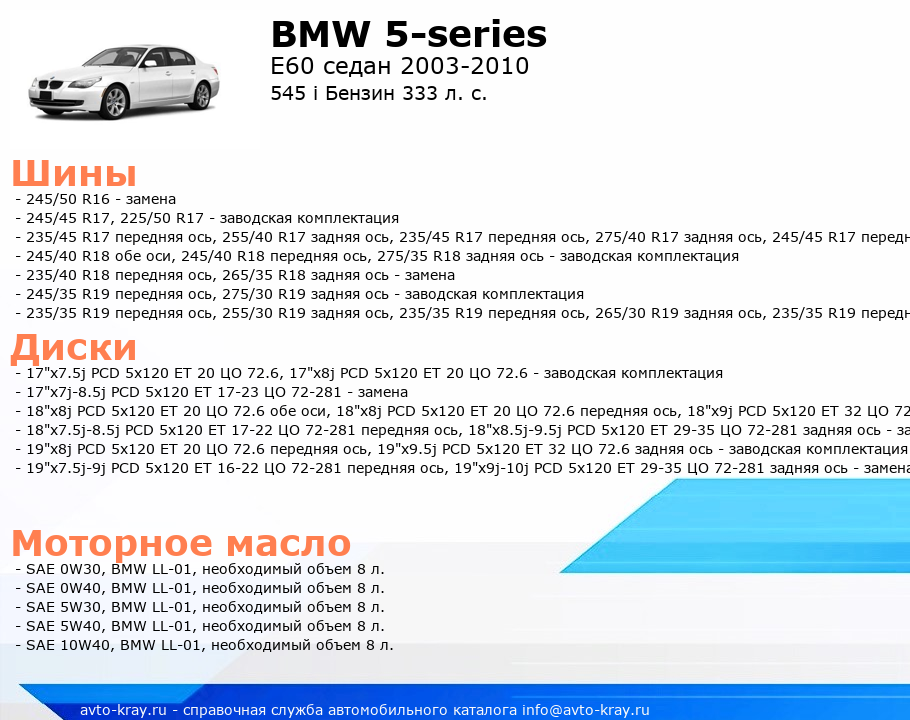 BMW 5-series
E60 седан 2003-2010
545 i Бензин 333 л. с.

Шины
- 245/50 R16 - замена
- 245/45 R17, 225/50 R17 - заводская комплектация
- 235/45 R17 передняя ось, 255/40 R17 задняя ось, 235/45 R17 передняя ось, 275/40 R17 задняя ось, 245/45 R17 передн
- 245/40 R18 обе оси, 245/40 R18 передняя ось, 275/35 R18 задняя ось - заводская комплектация
- 235/40 R18 передняя ось, 265/35 R18 задняя ось - замена
- 245/35 R19 передняя ось, 275/30 R19 задняя ось - заводская комплектация
- 235/35 R19 передняя ось, 255/30 R19 задняя ось, 235/35 R19 передняя ось, 265/30 R19 задняя ось, 235/35 R19 передн

Диски
- 17"x7.5j PCD 5x120 ET 20 ЦО 72.6, 17"x8j PCD 5x120 ET 20 ЦО 72.6 - заводская комплектация
- 17"x7j-8.5j PCD 5x120 ET 17-23 ЦО 72-281 - замена
- 18"x8j PCD 5x120 ET 20 ЦО 72.6 обе оси, 18"x8j PCD 5x120 ET 20 ЦО 72.6 передняя ось, 18"x9j PCD 5x120 ET 32 ЦО 72
- 18"x7.5j-8.5j PCD 5x120 ET 17-22 ЦО 72-281 передняя ось, 18"x8.5j-9.5j PCD 5x120 ET 29-35 ЦО 72-281 задняя ось - за
- 19"x8j PCD 5x120 ET 20 ЦО 72.6 передняя ось, 19"x9.5j PCD 5x120 ET 32 ЦО 72.6 задняя ось - заводская комплектация
- 19"x7.5j-9j PCD 5x120 ET 16-22 ЦО 72-281 передняя ось, 19"x9j-10j PCD 5x120 ET 29-35 ЦО 72-281 задняя ось - замена

Моторное масло
- SAE 0W30, BMW LL-01, необходимый объем 8 л.
- SAE 0W40, BMW LL-01, необходимый объем 8 л.
- SAE 5W30, BMW LL-01, необходимый объем 8 л.
- SAE 5W40, BMW LL-01, необходимый объем 8 л.
- SAE 10W40, BMW LL-01, необходимый объем 8 л.

avto-kray.ru - справочная служба автомобильного каталога info@avto-kray.ru